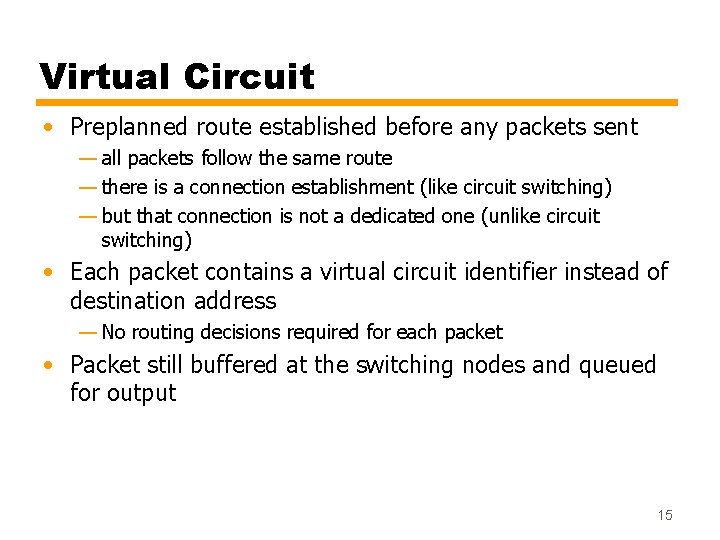 Virtual Circuit

• Preplanned route established before any packets sent

— all packets follow the same route

— there is a connection establishment (like circuit switching)

— but that connection is not a dedicated one (unlike circuit switching)

• Each packet contains a virtual circuit identifier instead of destination address

— No routing decisions required for each packet

• Packet still buffered at the switching nodes and queued for output

15